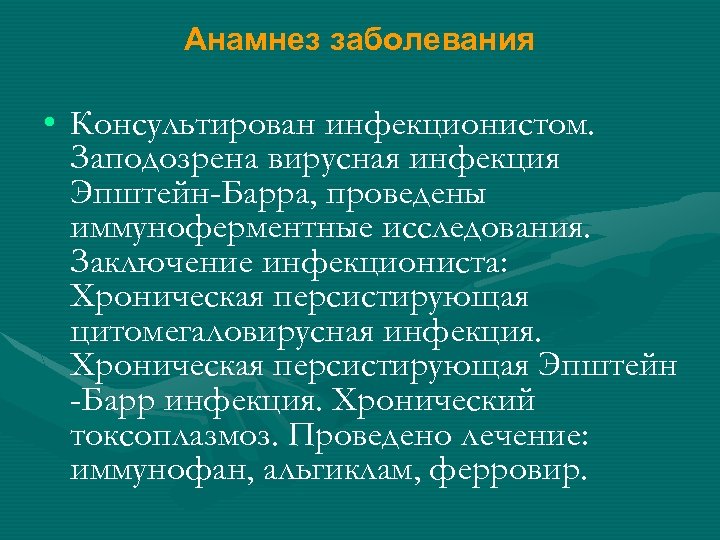 Анамнез заболевания

• Консультирован инфекционистом. Заподозрена вирусная инфекция Эпштейн-Барра, проведены иммуноферментные исследования. Заключение инфекциониста: Хроническая персистирующая цитомегаловирусная инфекция. Хроническая персистирующая Эпштейн -Барр инфекция. Хронический токсоплазмоз. Проведено лечение: иммунофан, альгиклам, ферровир.